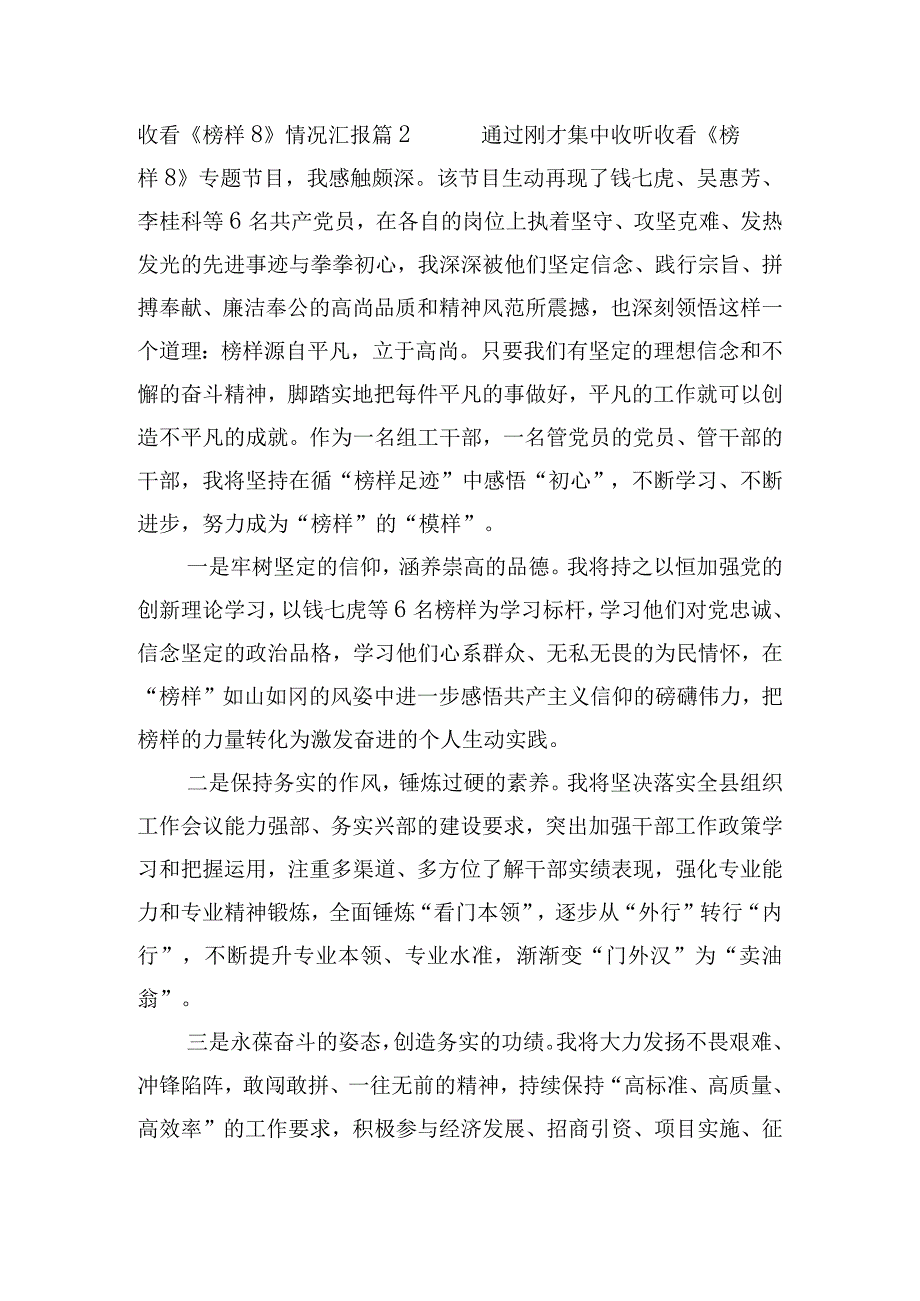 收看《榜样8》情况汇报篇2　　通过刚才集中收听收看《榜样8》专题节目，我感触颇深。该节目生动再现了钱七虎、吴惠芳、李桂科等6名共产党员，在各自的岗位上执着坚守、攻坚克难、发热发光的先进事迹与拳拳初心，我深深被他们坚定信念、践行宗旨、拼搏奉献、廉洁奉公的高尚品质和精神风范所震撼，也深刻领悟这样一个道理：榜样源自平凡，立于高尚。只要我们有坚定的理想信念和不懈的奋斗精神，脚踏实地把每件平凡的事做好，平凡的工作就可以创造不平凡的成就。作为一名组工干部，一名管党员的党员、管干部的干部，我将坚持在循“榜样足迹”中感悟“初心”，不断学习、不断进步，努力成为“榜样”的“模样”。

一是牢树坚定的信仰，涵养崇高的品德。我将持之以恒加强党的创新理论学习，以钱七虎等6名榜样为学习标杆，学习他们对党忠诚、信念坚定的政治品格，学习他们心系群众、无私无畏的为民情怀，在“榜样”如山如冈的风姿中进一步感悟共产主义信仰的磅礴伟力，把榜样的力量转化为激发奋进的个人生动实践。

二是保持务实的作风，锤炼过硬的素养。我将坚决落实全县组织工作会议能力强部、务实兴部的建设要求，突出加强干部工作政策学习和把握运用，注重多渠道、多方位了解干部实绩表现，强化专业能力和专业精神锻炼，全面锤炼“看门本领”，逐步从“外行”转行“内行”，不断提升专业本领、专业水准，渐渐变“门外汉”为“卖油翁”。

三是永葆奋斗的姿态，创造务实的功绩。我将大力发扬不畏艰难、冲锋陷阵，敢闯敢拼、一往无前的精神，持续保持“高标准、高质量、高效率”的工作要求，积极参与经济发展、招商引资、项目实施、征